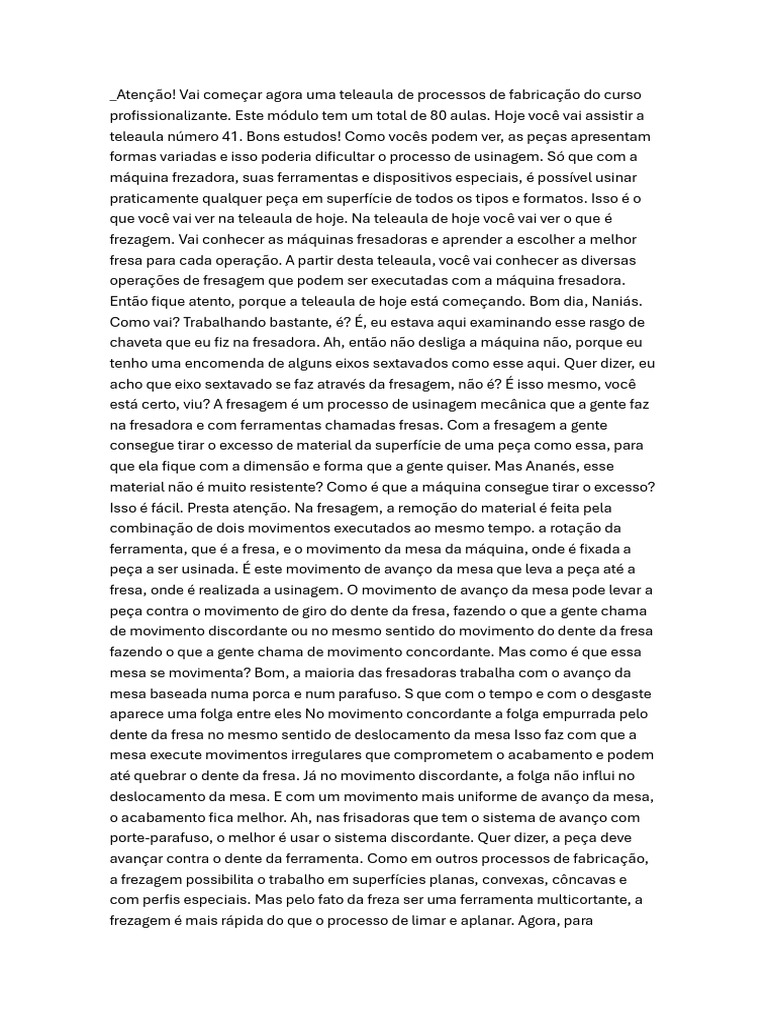 _Atenção! Vai começar agora uma teleaula de processos de fabricação do curso profissionalizante. Este módulo tem um total de 80 aulas. Hoje você vai assistir a teleaula número 41. Bons estudos! Como vocês podem ver, as peças apresentam formas variadas e isso poderia dificultar o processo de usinagem. Só que com a máquina frezadora, suas ferramentas e dispositivos especiais, é possível usinar praticamente qualquer peça em superfície de todos os tipos e formatos. Isso é o que você vai ver na teleaula de hoje. Na teleaula de hoje você vai ver o que é frezagem. Vai conhecer as máquinas fresadoras e aprender a escolher a melhor fresa para cada operação. A partir desta teleaula, você vai conhecer as diversas operações de fresagem que podem ser executadas com a máquina fresadora. Então fique atento, porque a teleaula de hoje está começando. Bom dia, Naniás. Como vai? Trabalhando bastante, é? É, eu estava aqui examinando esse rasgo de chaveta que eu fiz na fresadora. Ah, então não desliga a máquina não, porque eu tenho uma encomenda de alguns eixos sextavados como esse aqui. Quer dizer, eu acho que eixo sextavado se faz através da fresagem, não é? É isso mesmo, você está certo, viu? A fresagem é um processo de usinagem mecânica que a gente faz na fresadora e com ferramentas chamadas fresas. Com a fresagem a gente consegue tirar o excesso de material da superfície de uma peça como essa, para que ela fique com a dimensão e forma que a gente quiser. Mas Ananés, esse material não é muito resistente? Como é que a máquina consegue tirar o excesso? Isso é fácil. Presta atenção. Na fresagem, a remoção do material é feita pela combinação de dois movimentos executados ao mesmo tempo. a rotação da ferramenta, que é a fresa, e o movimento da mesa da máquina, onde é fixada a peça a ser usinada. É este movimento de avanço da mesa que leva a peça até a fresa, onde é realizada a usinagem. O movimento de avanço da mesa pode levar a peça contra o movimento de giro do dente da fresa, fazendo o que a gente chama de movimento discordante ou no mesmo sentido do movimento do dente da fresa fazendo o que a gente chama de movimento concordante. Mas como é que essa mesa se movimenta? Bom, a maioria das fresadoras trabalha com o avanço da mesa baseada numa porca e num parafuso. S que com o tempo e com o desgaste aparece uma folga entre eles No movimento concordante a folga empurrada pelo dente da fresa no mesmo sentido de deslocamento da mesa Isso faz com que a mesa execute movimentos irregulares que comprometem o acabamento e podem até quebrar o dente da fresa. Já no movimento discordante, a folga não influi no deslocamento da mesa. E com um movimento mais uniforme de avanço da mesa, o acabamento fica melhor. Ah, nas frisadoras que tem o sistema de avanço com porte-parafuso, o melhor é usar o sistema discordante. Quer dizer, a peça deve avançar contra o dente da ferramenta. Como em outros processos de fabricação, a frezagem possibilita o trabalho em superfícies planas, convexas, côncavas e com perfis especiais. Mas pelo fato da freza ser uma ferramenta multicortante, a frezagem é mais rápida do que o processo de limar e aplanar. Agora, para